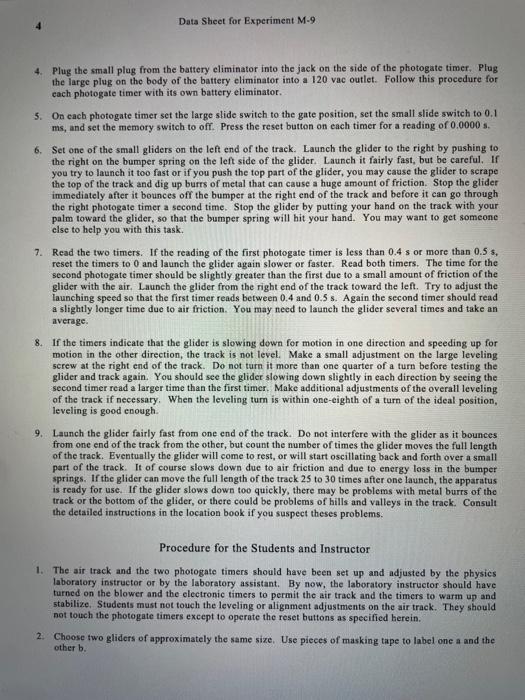 4 Data Sheet for Experiment M-9

4. Plug the small plug from the battery eliminator into the jack on the side of the photogate timer. Plug the large plug on the body of the battery eliminator into a 120 vac outlet. Follow this procedure for each photogate timer with its own battery eliminator.

5. On each photogate timer set the large slide switch to the gate position, set the small slide switch to 0.1 ms, and set the memory switch to off. Press the reset button on each timer for a reading of 0.0000 s.

6. Set one of the small gliders on the left end of the track. Launch the glider to the right by pushing to the right on the bumper spring on the left side of the glider. Launch it fairly fast, but be careful. If you try to launch it too fast or if you push the top part of the glider, you may cause the glider to scrape the top of the track and dig up burrs of metal that can cause a huge amount of friction. Stop the glider immediately after it bounces off the bumper at the right end of the track and before it can go through the right photogate timer a second time. Stop the glider by putting your hand on the track with your palm toward the glider, so that the bumper spring will hit your hand. You may want to get someone else to help you with this task.

7. Read the two timers. If the reading of the first photogate timer is less than 0.4 s or more than 0.5 s, reset the timers to 0 and launch the glider again slower or faster. Read both timers. The time for the second photogate timer should be slightly greater than the first due to a small amount of friction of the glider with the air. Launch the glider from the right end of the track toward the left. Try to adjust the launching speed so that the first timer reads between 0.4 and 0.5 s. Again the second timer should read a slightly longer time due to air friction. You may need to launch the glider several times and take an average.

8. If the timers indicate that the glider is slowing down for motion in one direction and speeding up for motion in the other direction, the track is not level. Make a small adjustment on the large leveling screw at the right end of the track. Do not turn it more than one quarter of a turn before testing the glider and track again. You should see the glider slowing down slightly in each direction by seeing the second timer read a larger time than the first timer. Make additional adjustments of the overall leveling of the track if necessary. When the leveling turn is within one-eighth of a turn of the ideal position, leveling is good enough.

9. Launch the glider fairly fast from one end of the track. Do not interfere with the glider as it bounces from one end of the track from the other, but count the number of times the glider moves the full length of the track. Eventually the glider will come to rest, or will start oscillating back and forth over a small part of the track. It of course slows down due to air friction and due to energy loss in the bumper springs. If the glider can move the full length of the track 25 to 30 times after one launch, the apparatus is ready for use. If the glider slows down too quickly, there may be problems with metal burrs of the track or the bottom of the glider, or there could be problems of hills and valleys in the track. Consult the detailed instructions in the location book if you suspect theses problems.

Procedure for the Students and Instructor

1. The air track and the two photogate timers should have been set up and adjusted by the physics laboratory instructor or by the laboratory assistant. By now, the laboratory instructor should have turned on the blower and the electronic timers to permit the air track and the timers to warm up and stabilize. Students must not touch the leveling or alignment adjustments on the air track. They should not touch the photogate timers except to operate the reset buttons as specified herein.

2. Choose two gliders of approximately the same size. Use pieces of masking tape to label one a and the other b.